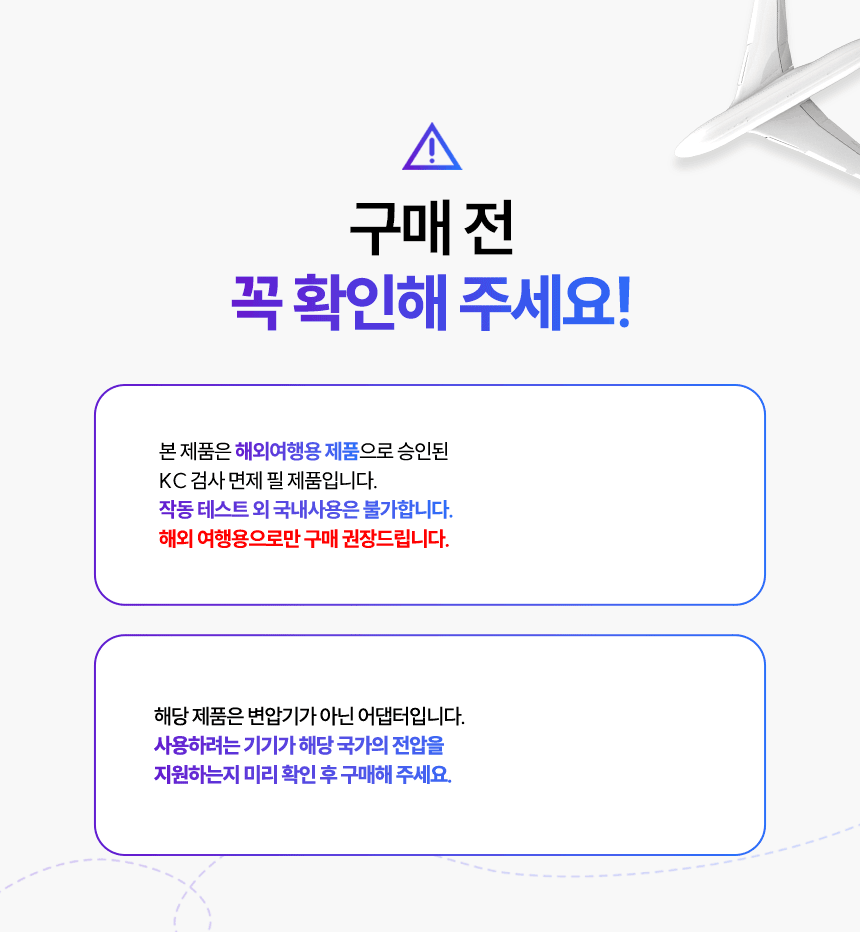 구매 전

꼭 확인해 주세요!

본 제품은 해외여행용 제품으로 승인된
KC 검사 면제 필 제품입니다.
작동 테스트 외 국내사용은 불가합니다.
해외 여행용으로만 구매 권장드립니다.

해당 제품은 변압기가 아닌 어댑터입니다.
사용하려는 기기가 해당 국가의 전압을
지원하는지 미리 확인 후 구매해 주세요.